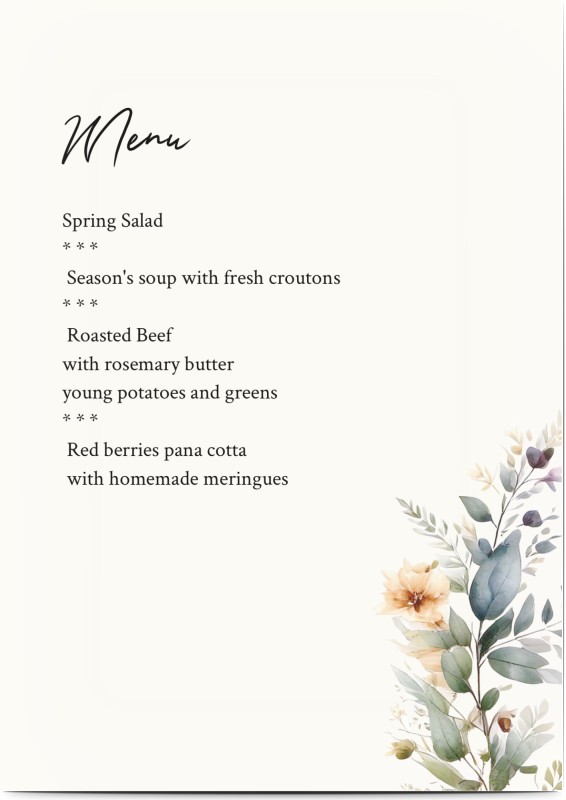 Menu

Spring Salad

* * *

Season's soup with fresh croutons

* * *

Roasted Beef
with rosemary butter
young potatoes and greens

* * *

Red berries pana cotta
with homemade meringues